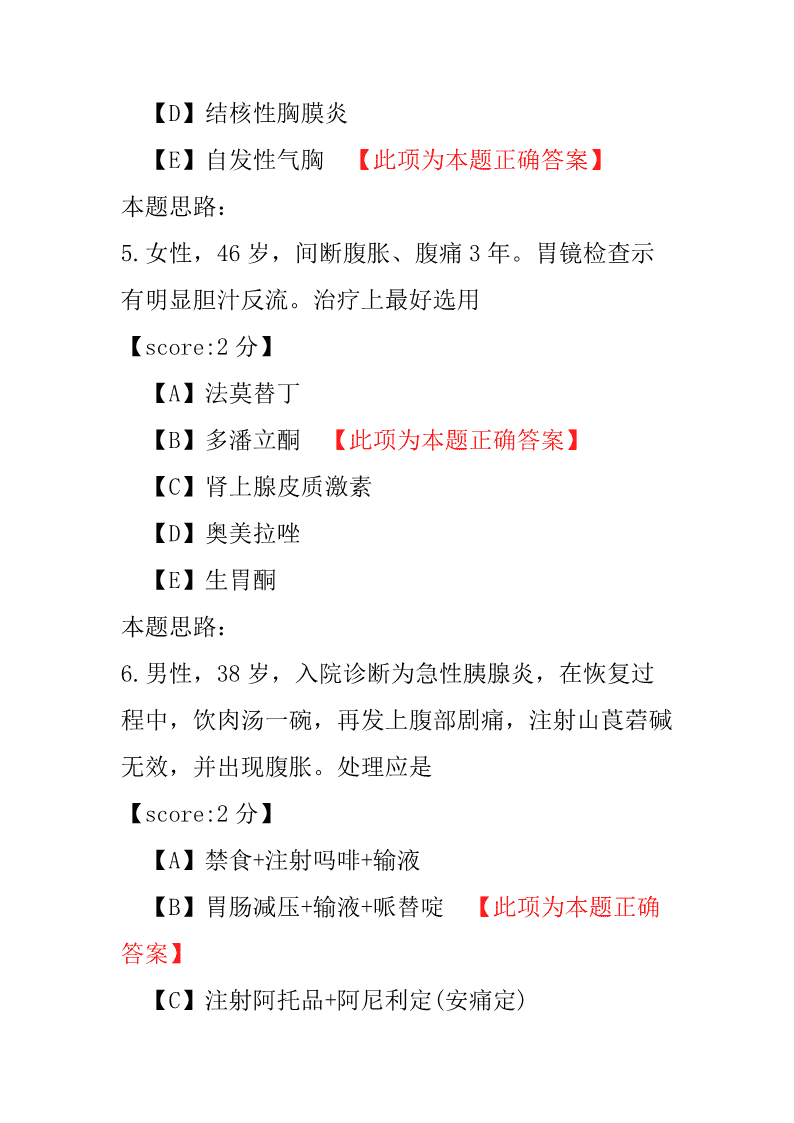 【D】结核性胸膜炎

【E】自发性气胸 【此项为本题正确答案】

本题思路：

5.女性，46 岁，间断腹胀、腹痛 3 年。胃镜检查示有明显胆汁反流。治疗上最好选用

【score:2 分】

【A】法莫替丁

【B】多潘立酮 【此项为本题正确答案】

【C】肾上腺皮质激素

【D】奥美拉唑

【E】生胃酮

本题思路：

6.男性，38 岁，入院诊断为急性胰腺炎，在恢复过程中，饮肉汤一碗，再发上腹部剧痛，注射山莨菪碱无效，并出现腹胀。处理应是

【score:2 分】

【A】禁食+注射吗啡+输液

【B】胃肠减压+输液+哌替啶 【此项为本题正确答案】

【C】注射阿托品+阿尼利定(安痛定)